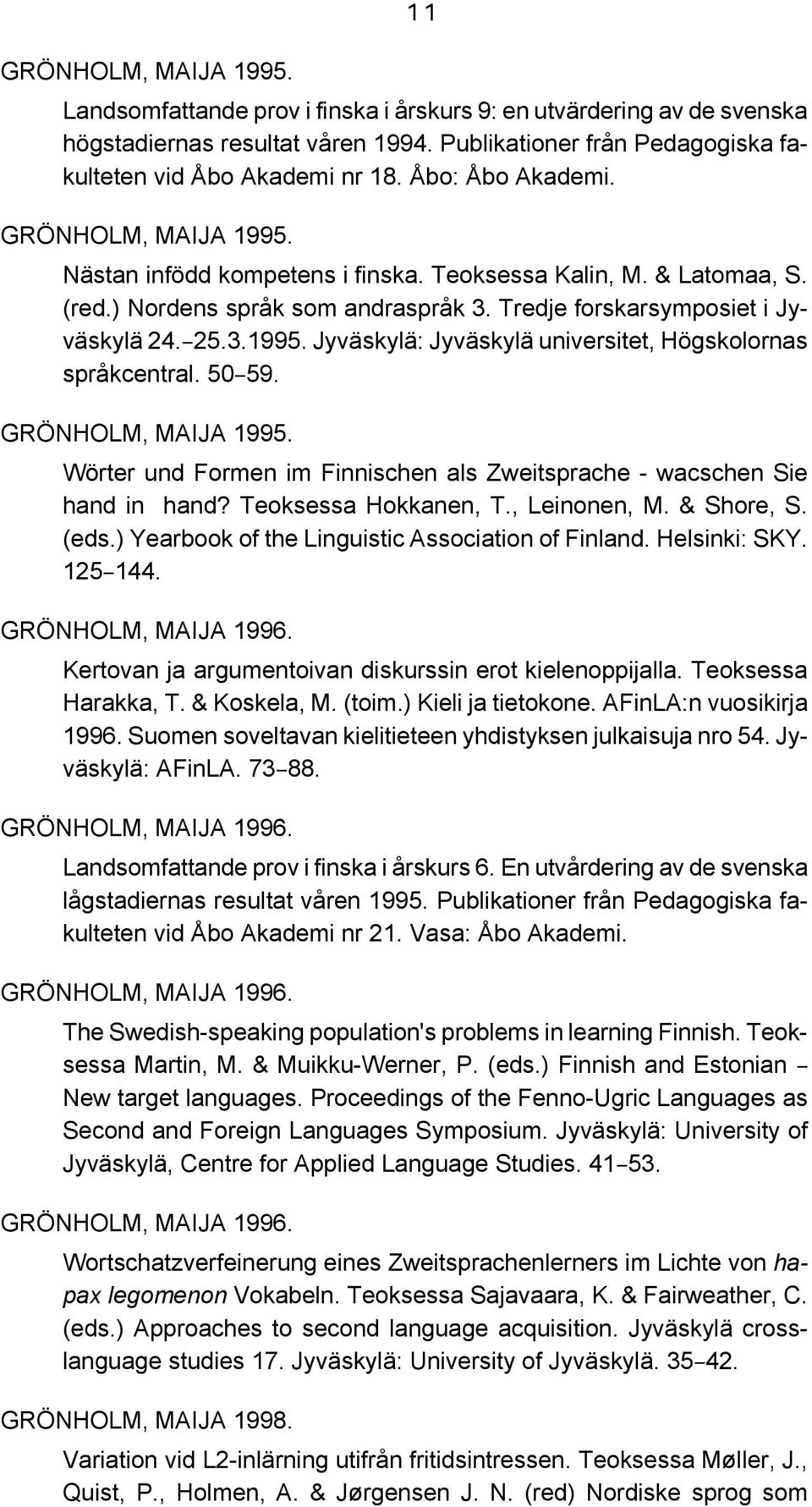 11

GRÖNHOLM, MAIJA 1995.

Landsomfattande prov i finska i årskurs 9: en utvärdering av de svenska högstadiernas resultat våren 1994. Publikationer från Pedagogiska fakulteten vid Åbo Akademi nr 18. Åbo: Åbo Akademi.

GRÖNHOLM, MAIJA 1995.

Nästan infödd kompetens i finska. Teoksessa Kalin, M. & Latomaa, S. (red.) Nordens språk som andraspråk 3. Tredje forskarsymposiet i Jyväskylä 24.–25.3.1995. Jyväskylä: Jyväskylä universitet, Högskolornas språkcentral. 50–59.

GRÖNHOLM, MAIJA 1995.

Wörter und Formen im Finnischen als Zweitsprache - wacschen Sie hand in hand? Teoksessa Hokkanen, T., Leinonen, M. & Shore, S. (eds.) Yearbook of the Linguistic Association of Finland. Helsinki: SKY. 125–144.

GRÖNHOLM, MAIJA 1996.

Kertovan ja argumentoivan diskurssin erot kielenoppijalla. Teoksessa Harakka, T. & Koskela, M. (toim.) Kieli ja tietokone. AFinLA:n vuosikirja 1996. Suomen soveltavan kielitieteen yhdistyksen julkaisuja nro 54. Jyväskylä: AFinLA. 73–88.

GRÖNHOLM, MAIJA 1996.

Landsomfattande prov i finska i årskurs 6. En utvårdering av de svenska lågstadiernas resultat våren 1995. Publikationer från Pedagogiska fakulteten vid Åbo Akademi nr 21. Vasa: Åbo Akademi.

GRÖNHOLM, MAIJA 1996.

The Swedish-speaking population's problems in learning Finnish. Teoksessa Martin, M. & Muikku-Werner, P. (eds.) Finnish and Estonian – New target languages. Proceedings of the Fenno-Ugric Languages as Second and Foreign Languages Symposium. Jyväskylä: University of Jyväskylä, Centre for Applied Language Studies. 41–53.

GRÖNHOLM, MAIJA 1996.

Wortschatzverfeinerung eines Zweitsprachenlerners im Lichte von hapax legomenon Vokabeln. Teoksessa Sajavaara, K. & Fairweather, C. (eds.) Approaches to second language acquisition. Jyväskylä cross-language studies 17. Jyväskylä: University of Jyväskylä. 35–42.

GRÖNHOLM, MAIJA 1998.

Variation vid L2-inlärning utifrån fritidsintressen. Teoksessa Møller, J., Quist, P., Holmen, A. & Jørgensen J. N. (red) Nordiske sprog som